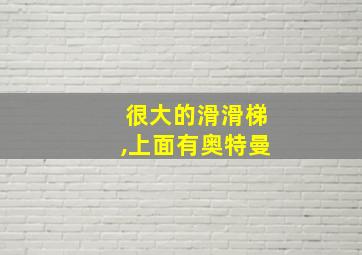 很大的滑滑梯
,上面有奥特曼